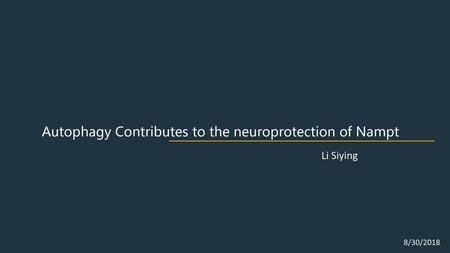 Autophagy Contributes to the neuroprotection of Nampt

Li Siying

8/30/2018